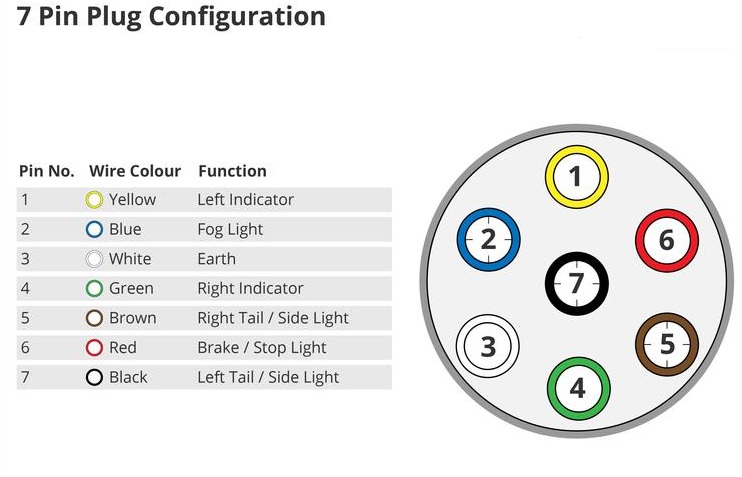 7 Pin Plug Configuration

| Pin No. | Wire Colour | Function |
|---|---|---|
| 1 | Yellow | Left Indicator |
| 2 | Blue | Fog Light |
| 3 | White | Earth |
| 4 | Green | Right Indicator |
| 5 | Brown | Right Tail / Side Light |
| 6 | Red | Brake / Stop Light |
| 7 | Black | Left Tail / Side Light |

1
2
6
7
3
5
4